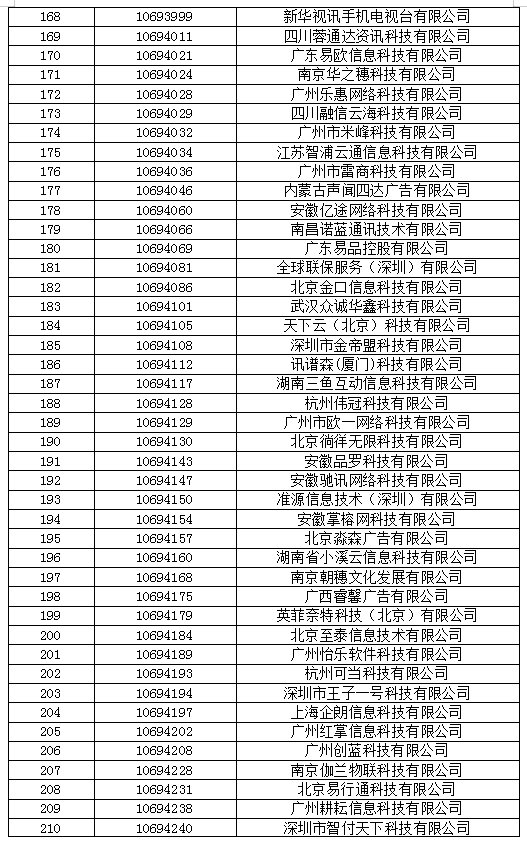 | 168 | 10693999 | 新华视讯手机电视台有限公司 |
|---|---|---|
| 169 | 10694011 | 四川蓉通达资讯科技有限公司 |
| 170 | 10694021 | 广东易欧信息科技有限公司 |
| 171 | 10694024 | 南京华之穗科技有限公司 |
| 172 | 10694028 | 广州乐惠网络科技有限公司 |
| 173 | 10694029 | 四川融信云海科技有限公司 |
| 174 | 10694032 | 广州市米峰科技有限公司 |
| 175 | 10694034 | 江苏智浦云通信息科技有限公司 |
| 176 | 10694036 | 广州市雷商科技有限公司 |
| 177 | 10694046 | 内蒙古声闻四达广告有限公司 |
| 178 | 10694060 | 安徽亿途网络科技有限公司 |
| 179 | 10694066 | 南昌诺蓝通讯技术有限公司 |
| 180 | 10694069 | 广东易品控股有限公司 |
| 181 | 10694081 | 全球联保服务（深圳）有限公司 |
| 182 | 10694086 | 北京金口信息科技有限公司 |
| 183 | 10694101 | 武汉众诚华鑫科技有限公司 |
| 184 | 10694105 | 天下云（北京）科技有限公司 |
| 185 | 10694108 | 深圳市金帝盟科技有限公司 |
| 186 | 10694112 | 讯谱森(厦门)科技有限公司 |
| 187 | 10694117 | 湖南三鱼互动信息科技有限公司 |
| 188 | 10694128 | 杭州伟冠科技有限公司 |
| 189 | 10694129 | 广州市欧一网络科技有限公司 |
| 190 | 10694130 | 北京徜徉无限科技有限公司 |
| 191 | 10694143 | 安徽品罗科技有限公司 |
| 192 | 10694147 | 安徽驰讯网络科技有限公司 |
| 193 | 10694150 | 准源信息技术（深圳）有限公司 |
| 194 | 10694154 | 安徽掌榕网科技有限公司 |
| 195 | 10694157 | 北京淼森广告有限公司 |
| 196 | 10694160 | 湖南省小溪云信息科技有限公司 |
| 197 | 10694168 | 南京朝穗文化发展有限公司 |
| 198 | 10694175 | 广西睿馨广告有限公司 |
| 199 | 10694179 | 英菲奈特科技（北京）有限公司 |
| 200 | 10694184 | 北京至泰信息技术有限公司 |
| 201 | 10694189 | 广州怡乐软件科技有限公司 |
| 202 | 10694193 | 杭州可当科技有限公司 |
| 203 | 10694194 | 深圳市王子一号科技有限公司 |
| 204 | 10694197 | 上海企朗信息科技有限公司 |
| 205 | 10694202 | 广州红掌信息科技有限公司 |
| 206 | 10694208 | 广州创蓝科技有限公司 |
| 207 | 10694228 | 南京伽兰物联科技有限公司 |
| 208 | 10694231 | 北京易行通科技有限公司 |
| 209 | 10694238 | 广州耕耘信息科技有限公司 |
| 210 | 10694240 | 深圳市智付天下科技有限公司 |